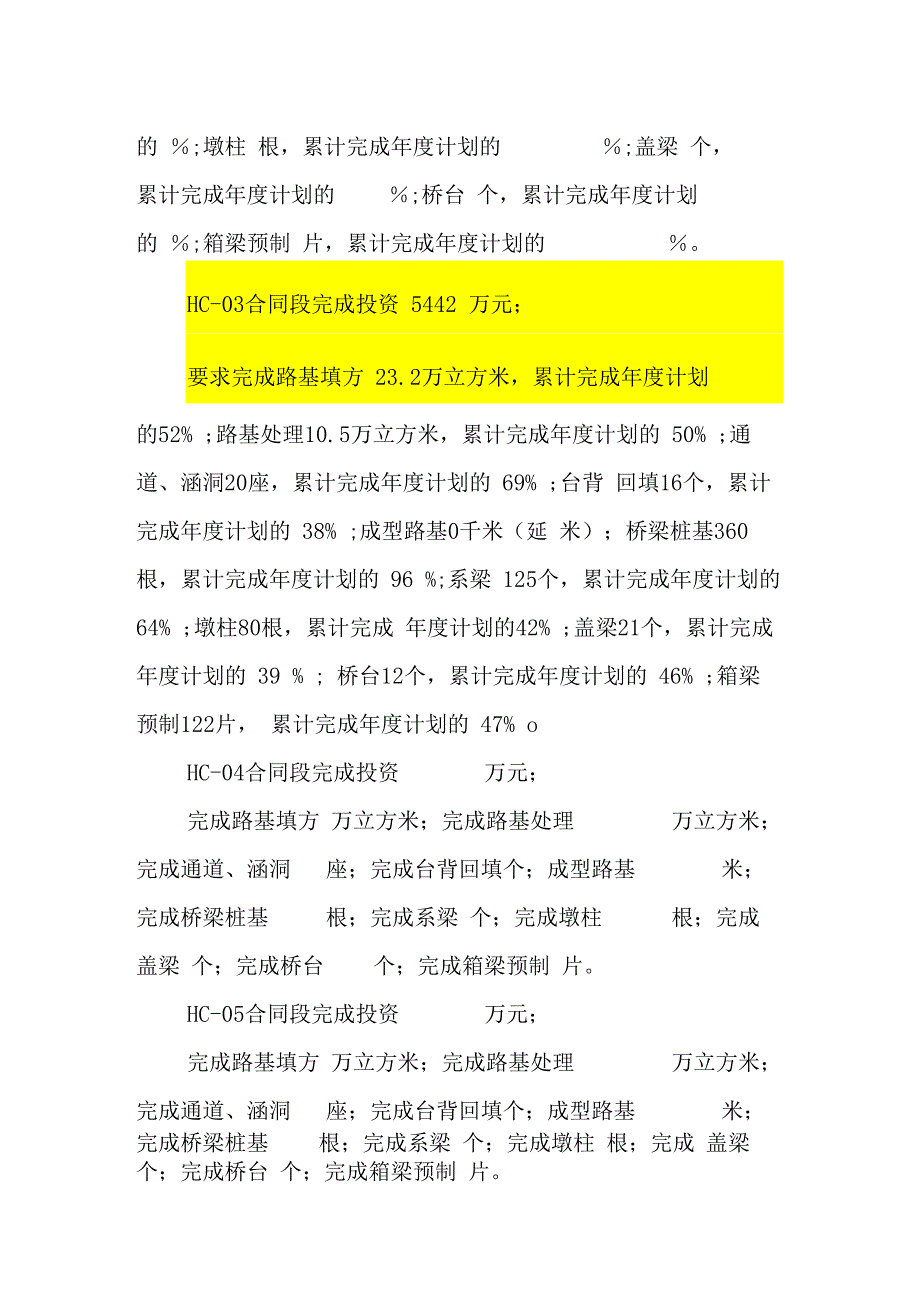 的 %;墩柱 根，累计完成年度计划的 %;盖梁 个，累计完成年度计划的 %;桥台 个，累计完成年度计划的 %;箱梁预制 片，累计完成年度计划的 %。

HC-03合同段完成投资 5442 万元；

要求完成路基填方 23.2万立方米，累计完成年度计划的52% ;路基处理10.5万立方米，累计完成年度计划的 50% ;通道、涵洞20座，累计完成年度计划的 69% ;台背 回填16个，累计完成年度计划的 38% ;成型路基0千米（延 米）；桥梁桩基360根，累计完成年度计划的 96 %;系梁 125个，累计完成年度计划的64% ;墩柱80根，累计完成 年度计划的42% ;盖梁21个，累计完成年度计划的 39 % ; 桥台12个，累计完成年度计划的 46% ;箱梁预制122片， 累计完成年度计划的 47% o

HC-04合同段完成投资 万元；

完成路基填方 万立方米；完成路基处理 万立方米；完成通道、涵洞 座；完成台背回填个；成型路基 米；完成桥梁桩基 根；完成系梁 个；完成墩柱 根；完成盖梁 个；完成桥台 个；完成箱梁预制 片。

HC-05合同段完成投资 万元；

完成路基填方 万立方米；完成路基处理 万立方米；完成通道、涵洞 座；完成台背回填个；成型路基 米；完成桥梁桩基 根；完成系梁 个；完成墩柱 根；完成 盖梁 个；完成桥台 个；完成箱梁预制 片。